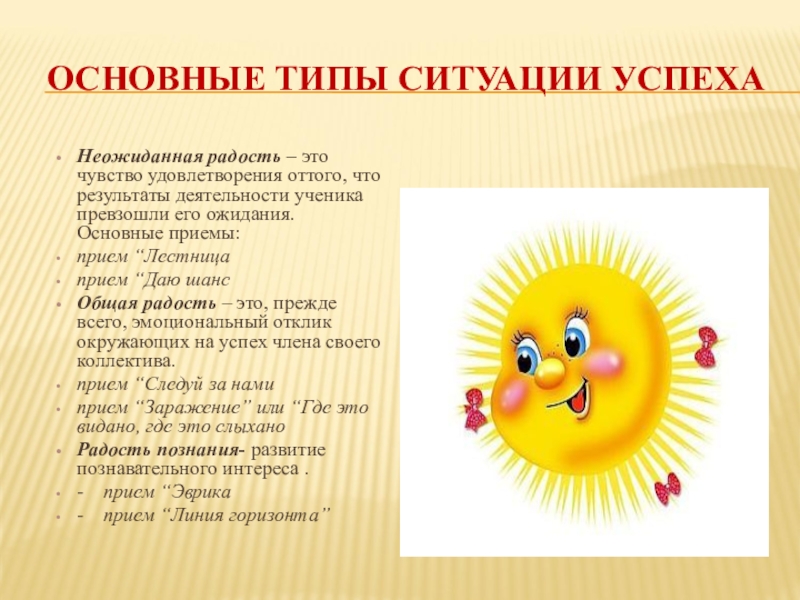 ОСНОВНЫЕ ТИПЫ СИТУАЦИИ УСПЕХА

• Неожиданная радость – это чувство удовлетворения оттого, что результаты деятельности ученика превзошли его ожидания. Основные приемы:
• прием "Лестница
• прием "Даю шанс
• Общая радость – это, прежде всего, эмоциональный отклик окружающих на успех члена своего коллектива.
• прием "Следуй за нами
• прием "Заражение" или "Где это видано, где это слыхано
• Радость познания- развитие познавательного интереса .
• - прием "Эврика
• - прием "Линия горизонта"